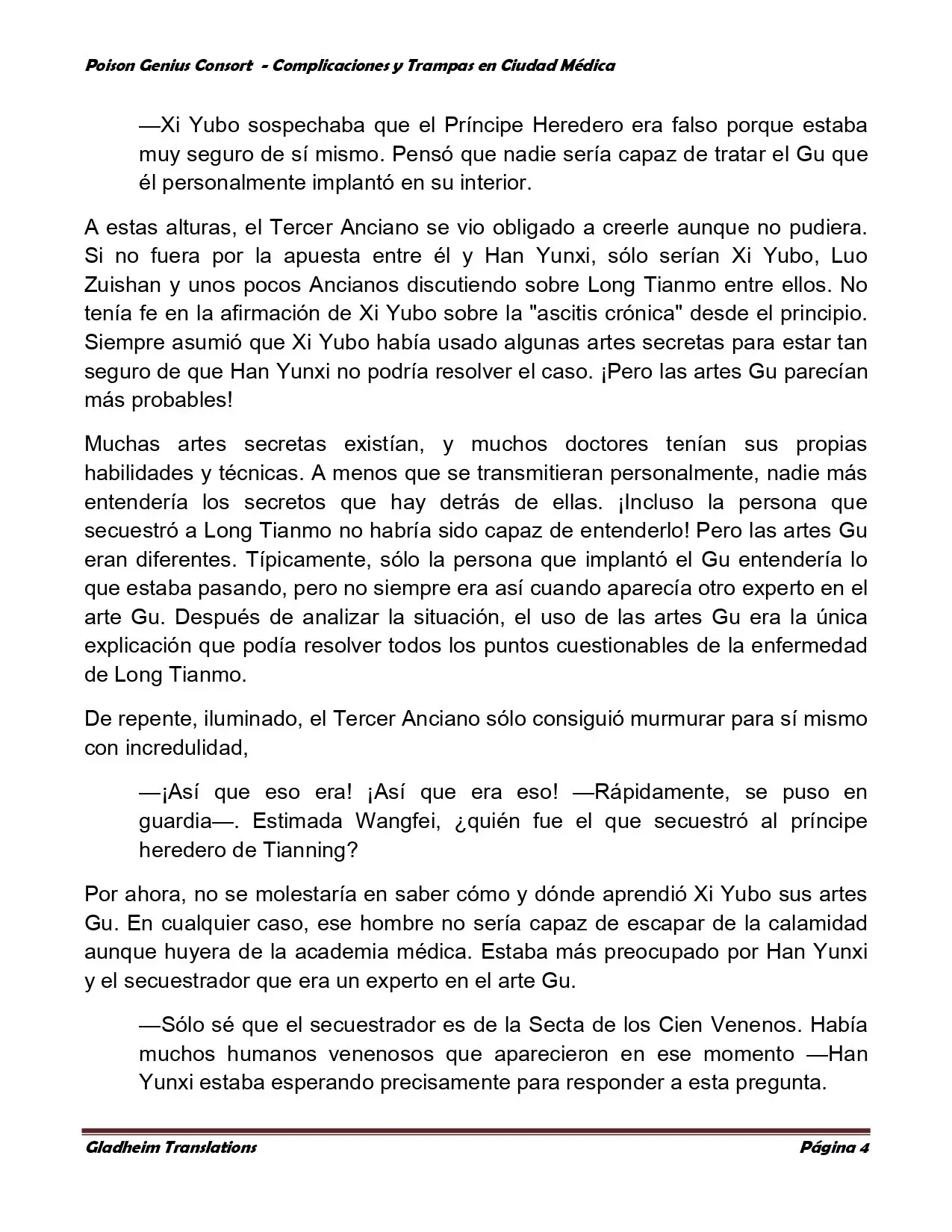 Poison Genius Consort - Complicaciones y Trampas en Ciudad Médica

—Xi Yubo sospechaba que el Príncipe Heredero era falso porque estaba muy seguro de sí mismo. Pensó que nadie sería capaz de tratar el Gu que él personalmente implantó en su interior.

A estas alturas, el Tercer Anciano se vio obligado a creerle aunque no pudiera. Si no fuera por la apuesta entre él y Han Yunxi, sólo serían Xi Yubo, Luo Zuishan y unos pocos Ancianos discutiendo sobre Long Tianmo entre ellos. No tenía fe en la afirmación de Xi Yubo sobre la "ascitis crónica" desde el principio. Siempre asumió que Xi Yubo había usado algunas artes secretas para estar tan seguro de que Han Yunxi no podría resolver el caso. ¡Pero las artes Gu parecían más probables!

Muchas artes secretas existían, y muchos doctores tenían sus propias habilidades y técnicas. A menos que se transmitieran personalmente, nadie más entendería los secretos que hay detrás de ellas. ¡Incluso la persona que secuestró a Long Tianmo no habría sido capaz de entenderlo! Pero las artes Gu eran diferentes. Típicamente, sólo la persona que implantó el Gu entendería lo que estaba pasando, pero no siempre era así cuando aparecía otro experto en el arte Gu. Después de analizar la situación, el uso de las artes Gu era la única explicación que podía resolver todos los puntos cuestionables de la enfermedad de Long Tianmo.

De repente, iluminado, el Tercer Anciano sólo consiguió murmurar para sí mismo con incredulidad,

—¡Así que eso era! ¡Así que era eso! —Rápidamente, se puso en guardia—. Estimada Wangfei, ¿quién fue el que secuestró al príncipe heredero de Tianning?

Por ahora, no se molestaría en saber cómo y dónde aprendió Xi Yubo sus artes Gu. En cualquier caso, ese hombre no sería capaz de escapar de la calamidad aunque huyera de la academia médica. Estaba más preocupado por Han Yunxi y el secuestrador que era un experto en el arte Gu.

—Sólo sé que el secuestrador es de la Secta de los Cien Venenos. Había muchos humanos venenosos que aparecieron en ese momento —Han Yunxi estaba esperando precisamente para responder a esta pregunta.

Gladheim Translations Página 4